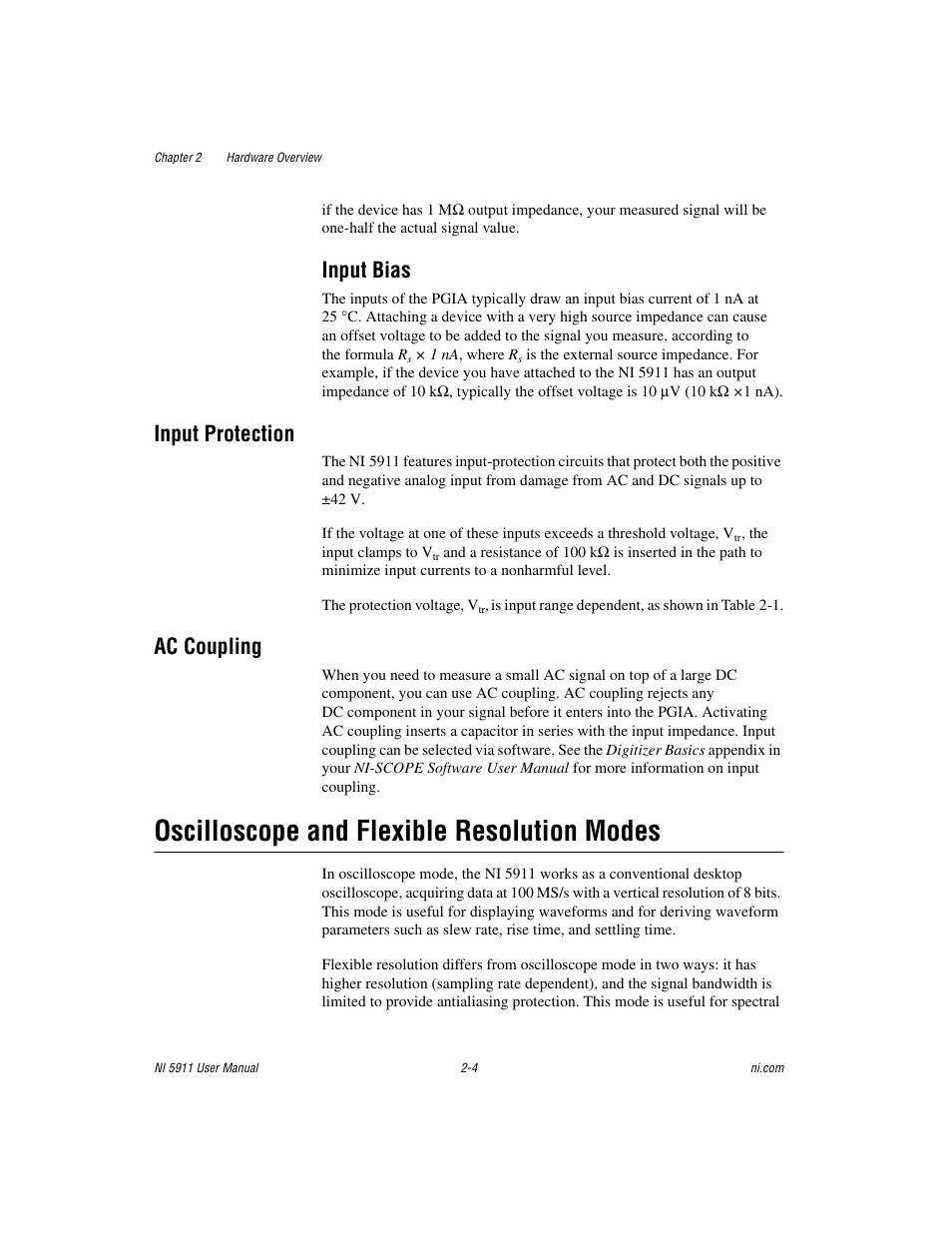 Chapter 2 Hardware Overview

if the device has 1 MΩ output impedance, your measured signal will be one-half the actual signal value.

Input Bias

The inputs of the PGIA typically draw an input bias current of 1 nA at 25 °C. Attaching a device with a very high source impedance can cause an offset voltage to be added to the signal you measure, according to the formula $R_s \times 1\ nA$, where $R_s$ is the external source impedance. For example, if the device you have attached to the NI 5911 has an output impedance of 10 kΩ, typically the offset voltage is 10 µV (10 kΩ ×1 nA).

Input Protection

The NI 5911 features input-protection circuits that protect both the positive and negative analog input from damage from AC and DC signals up to ±42 V.

If the voltage at one of these inputs exceeds a threshold voltage, $V_{tr}$, the input clamps to $V_{tr}$ and a resistance of 100 kΩ is inserted in the path to minimize input currents to a nonharmful level.

The protection voltage, $V_{tr}$, is input range dependent, as shown in Table 2-1.

AC Coupling

When you need to measure a small AC signal on top of a large DC component, you can use AC coupling. AC coupling rejects any DC component in your signal before it enters into the PGIA. Activating AC coupling inserts a capacitor in series with the input impedance. Input coupling can be selected via software. See the Digitizer Basics appendix in your NI-SCOPE Software User Manual for more information on input coupling.

Oscilloscope and Flexible Resolution Modes

In oscilloscope mode, the NI 5911 works as a conventional desktop oscilloscope, acquiring data at 100 MS/s with a vertical resolution of 8 bits. This mode is useful for displaying waveforms and for deriving waveform parameters such as slew rate, rise time, and settling time.

Flexible resolution differs from oscilloscope mode in two ways: it has higher resolution (sampling rate dependent), and the signal bandwidth is limited to provide antialiasing protection. This mode is useful for spectral

NI 5911 User Manual 2-4 ni.com